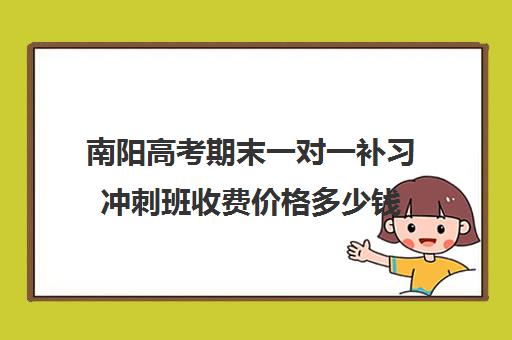 南阳高考期末一对一补习冲刺班收费价格多少钱